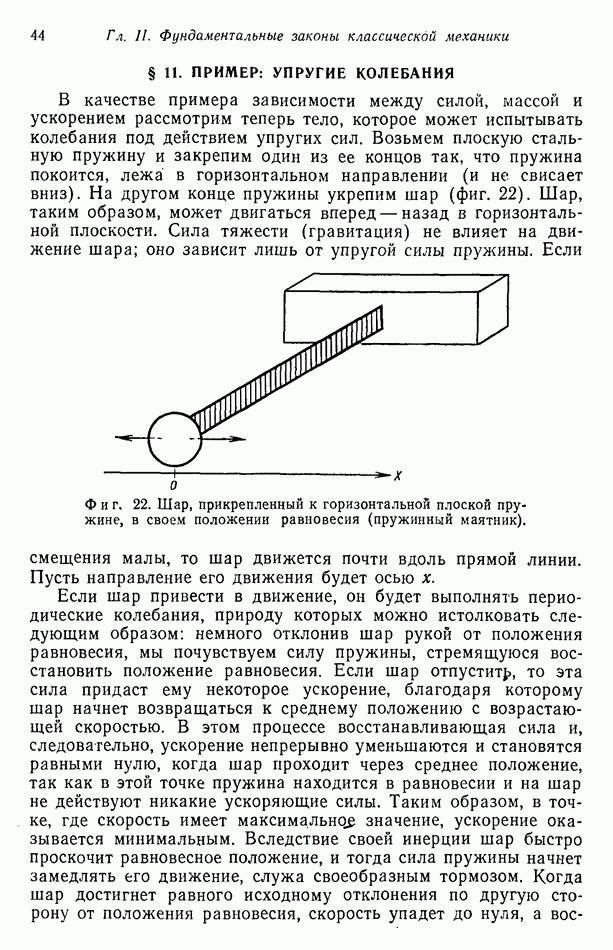 44 Гл. II. Фундаментальные законы классической механики

§ 11. ПРИМЕР: УПРУГИЕ КОЛЕБАНИЯ

В качестве примера зависимости между силой, массой и ускорением рассмотрим теперь тело, которое может испытывать колебания под действием упругих сил. Возьмем плоскую стальную пружину и закрепим один из ее концов так, что пружина покоится, лежа в горизонтальном направлении (и не свисает вниз). На другом конце пружины укрепим шар (фиг. 22). Шар, таким образом, может двигаться вперед — назад в горизонтальной плоскости. Сила тяжести (гравитация) не влияет на движение шара; оно зависит лишь от упругой силы пружины. Если

0
x

Фиг. 22. Шар, прикрепленный к горизонтальной плоской пружине, в своем положении равновесия (пружинный маятник).

смещения малы, то шар движется почти вдоль прямой линии. Пусть направление его движения будет осью $x$.

Если шар привести в движение, он будет выполнять периодические колебания, природу которых можно истолковать следующим образом: немного отклонив шар рукой от положения равновесия, мы почувствуем силу пружины, стремящуюся восстановить положение равновесия. Если шар отпустить, то эта сила придаст ему некоторое ускорение, благодаря которому шар начнет возвращаться к среднему положению с возрастающей скоростью. В этом процессе восстанавливающая сила и, следовательно, ускорение непрерывно уменьшаются и становятся равными нулю, когда шар проходит через среднее положение, так как в этой точке пружина находится в равновесии и на шар не действуют никакие ускоряющие силы. Таким образом, в точке, где скорость имеет максимальное значение, ускорение оказывается минимальным. Вследствие своей инерции шар быстро проскочит равновесное положение, и тогда сила пружины начнет замедлять его движение, служа своеобразным тормозом. Когда шар достигнет равного исходному отклонения по другую сторону от положения равновесия, скорость упадет до нуля, а вос-